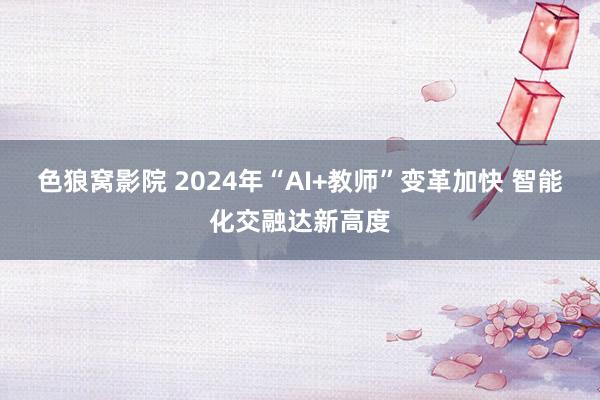 色狼窝影院 2024年“AI+教师”变革加快 智能化交融达新高度